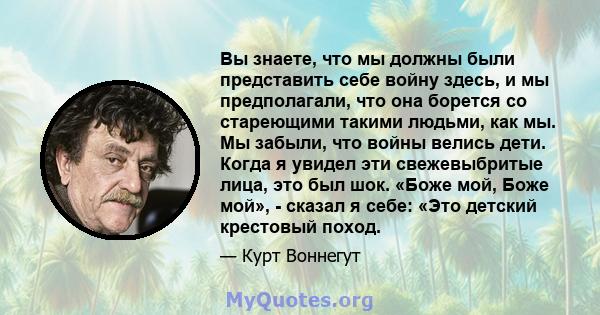 Вы знаете, что мы должны были представить себе войну здесь, и мы предполагали, что она борется со стареющими такими людьми, как мы. Мы забыли, что войны велись дети. Когда я увидел эти свежевыбритые лица, это был шок. «Боже мой, Боже мой», - сказал я себе: «Это детский крестовый поход.

— Курт Воннегут

MyQuotes.org